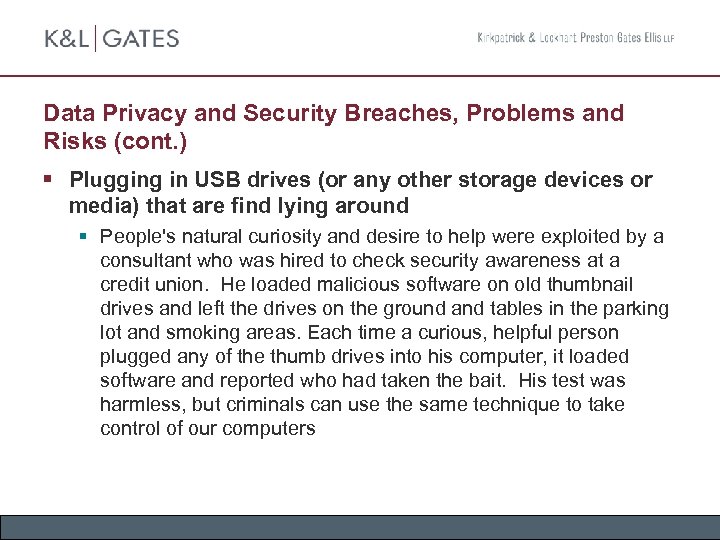 K&L | GATES

Kirkpatrick & Lockhart Preston Gates Ellis LLP

Data Privacy and Security Breaches, Problems and Risks (cont.)

▪ Plugging in USB drives (or any other storage devices or media) that are find lying around

▪ People's natural curiosity and desire to help were exploited by a consultant who was hired to check security awareness at a credit union. He loaded malicious software on old thumbnail drives and left the drives on the ground and tables in the parking lot and smoking areas. Each time a curious, helpful person plugged any of the thumb drives into his computer, it loaded software and reported who had taken the bait. His test was harmless, but criminals can use the same technique to take control of our computers